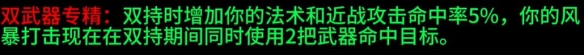 双武器专精：双持时增加你的法术和近战攻击命中率5%，你的风暴打击现在在双持期间同时使用2把武器命中目标。